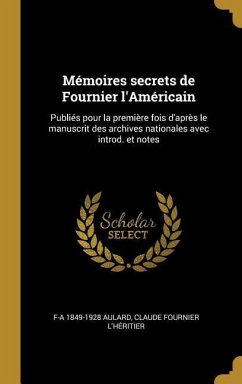 Mémoires secrets de Fournier l'Américain

Publiés pour la première fois d'après le manuscrit des archives nationales avec introd. et notes

Scholar
SELECT

F-A 1849-1928 AULARD, CLAUDE FOURNIER L'HÉRITIER